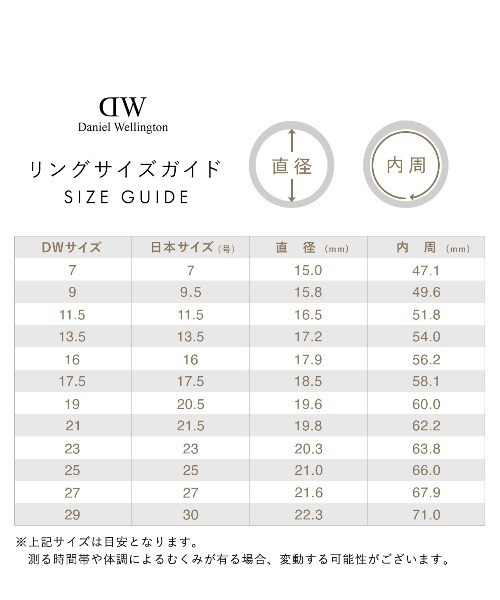 DW
Daniel Wellington

リングサイズガイド
SIZE GUIDE

直径

内周

| DWサイズ | 日本サイズ (号) | 直　径 (mm) | 内　周 (mm) |
|---|---|---|---|
| 7 | 7 | 15.0 | 47.1 |
| 9 | 9.5 | 15.8 | 49.6 |
| 11.5 | 11.5 | 16.5 | 51.8 |
| 13.5 | 13.5 | 17.2 | 54.0 |
| 16 | 16 | 17.9 | 56.2 |
| 17.5 | 17.5 | 18.5 | 58.1 |
| 19 | 20.5 | 19.6 | 60.0 |
| 21 | 21.5 | 19.8 | 62.2 |
| 23 | 23 | 20.3 | 63.8 |
| 25 | 25 | 21.0 | 66.0 |
| 27 | 27 | 21.6 | 67.9 |
| 29 | 30 | 22.3 | 71.0 |

※上記サイズは目安となります。
測る時間帯や体調によるむくみが有る場合、変動する可能性がございます。